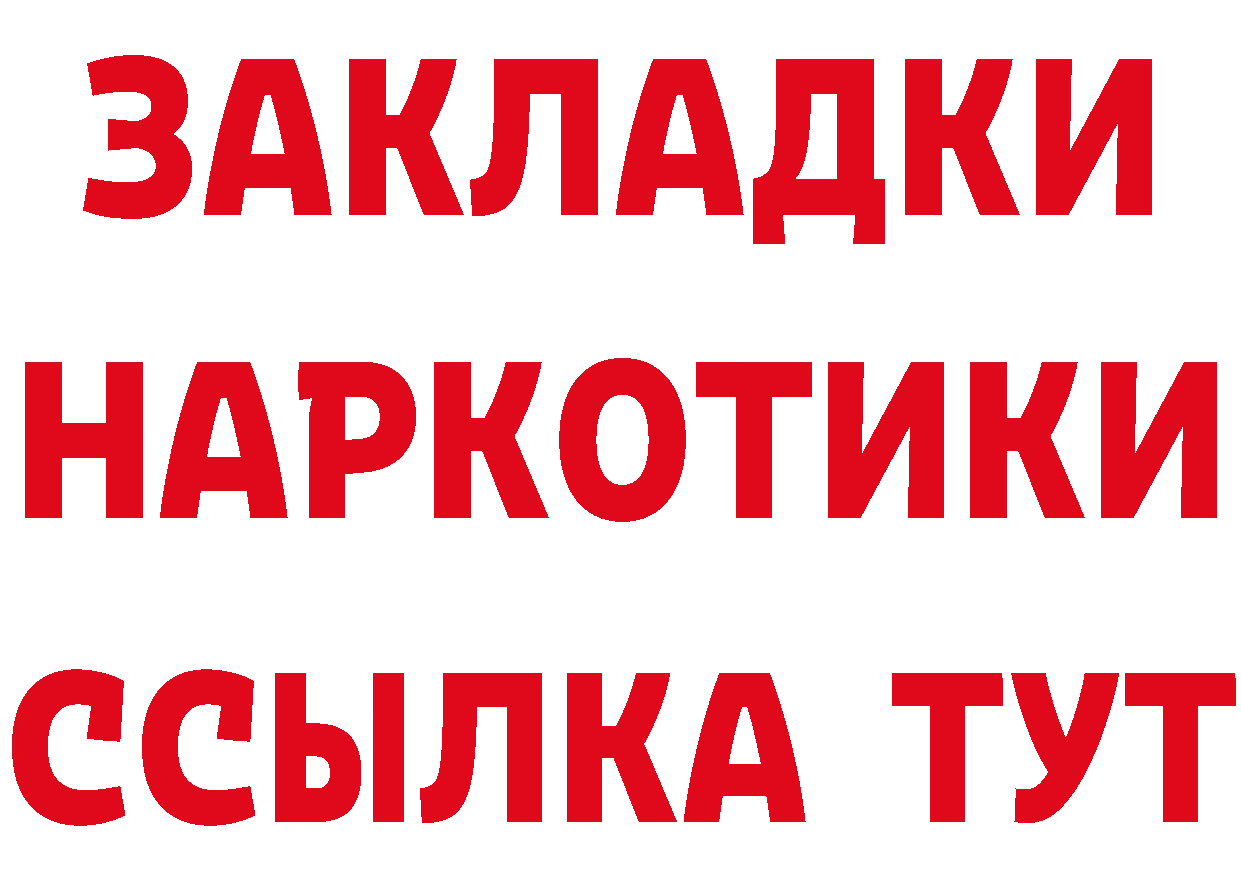 ЗАКЛАДКИ
НАРКОТИКИ
ССЫЛКА ТУТ